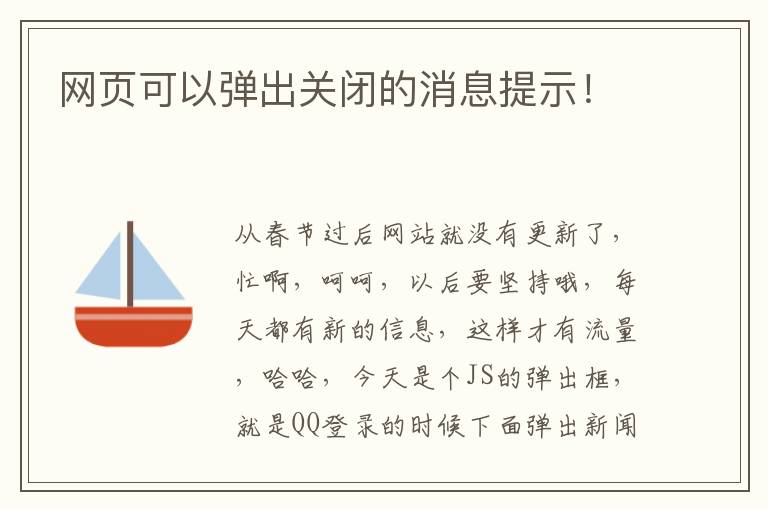 网页可以弹出关闭的消息提示！

从春节过后网站就没有更新了，忙啊，呵呵，以后要坚持哦，每天都有新的信息，这样才有流量，哈哈，今天是个JS的弹出框，就是QQ登录的时候下面弹出新闻